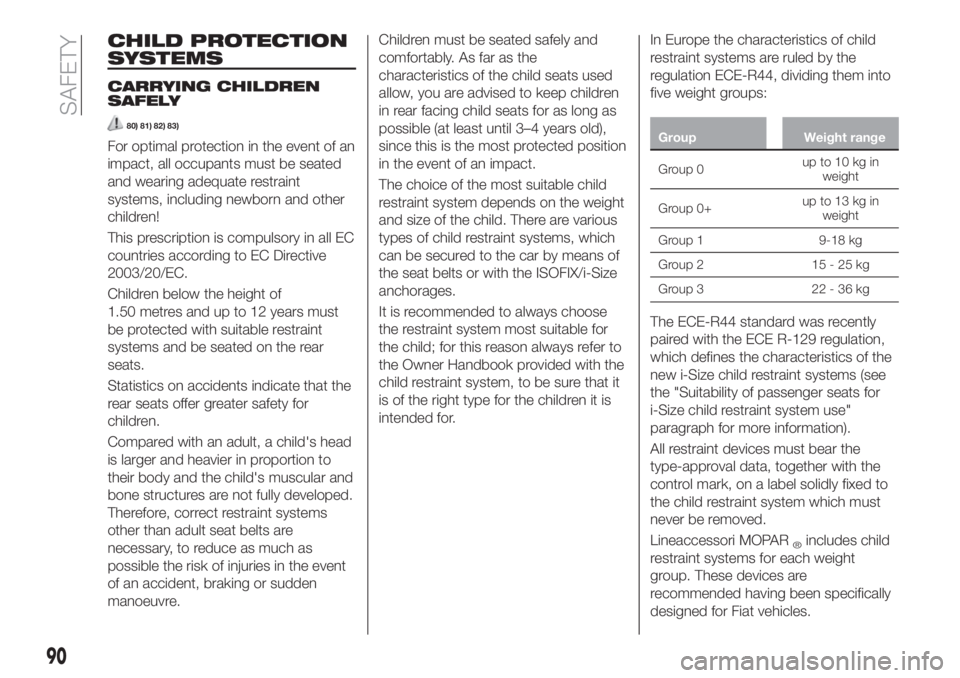 SAFETY

CHILD PROTECTION SYSTEMS

CARRYING CHILDREN SAFELY

80) 81) 82) 83)

For optimal protection in the event of an impact, all occupants must be seated and wearing adequate restraint systems, including newborn and other children!

This prescription is compulsory in all EC countries according to EC Directive 2003/20/EC.

Children below the height of 1.50 metres and up to 12 years must be protected with suitable restraint systems and be seated on the rear seats.

Statistics on accidents indicate that the rear seats offer greater safety for children.

Compared with an adult, a child's head is larger and heavier in proportion to their body and the child's muscular and bone structures are not fully developed. Therefore, correct restraint systems other than adult seat belts are necessary, to reduce as much as possible the risk of injuries in the event of an accident, braking or sudden manoeuvre.

Children must be seated safely and comfortably. As far as the characteristics of the child seats used allow, you are advised to keep children in rear facing child seats for as long as possible (at least until 3–4 years old), since this is the most protected position in the event of an impact.

The choice of the most suitable child restraint system depends on the weight and size of the child. There are various types of child restraint systems, which can be secured to the car by means of the seat belts or with the ISOFIX/i-Size anchorages.

It is recommended to always choose the restraint system most suitable for the child; for this reason always refer to the Owner Handbook provided with the child restraint system, to be sure that it is of the right type for the children it is intended for.

In Europe the characteristics of child restraint systems are ruled by the regulation ECE-R44, dividing them into five weight groups:

| Group | Weight range |
|---|---|
| Group 0 | up to 10 kg in weight |
| Group 0+ | up to 13 kg in weight |
| Group 1 | 9-18 kg |
| Group 2 | 15 - 25 kg |
| Group 3 | 22 - 36 kg |

The ECE-R44 standard was recently paired with the ECE R-129 regulation, which defines the characteristics of the new i-Size child restraint systems (see the "Suitability of passenger seats for i-Size child restraint system use" paragraph for more information).

All restraint devices must bear the type-approval data, together with the control mark, on a label solidly fixed to the child restraint system which must never be removed.

Lineaccessori MOPAR® includes child restraint systems for each weight group. These devices are recommended having been specifically designed for Fiat vehicles.

90

carmanualsonline.info